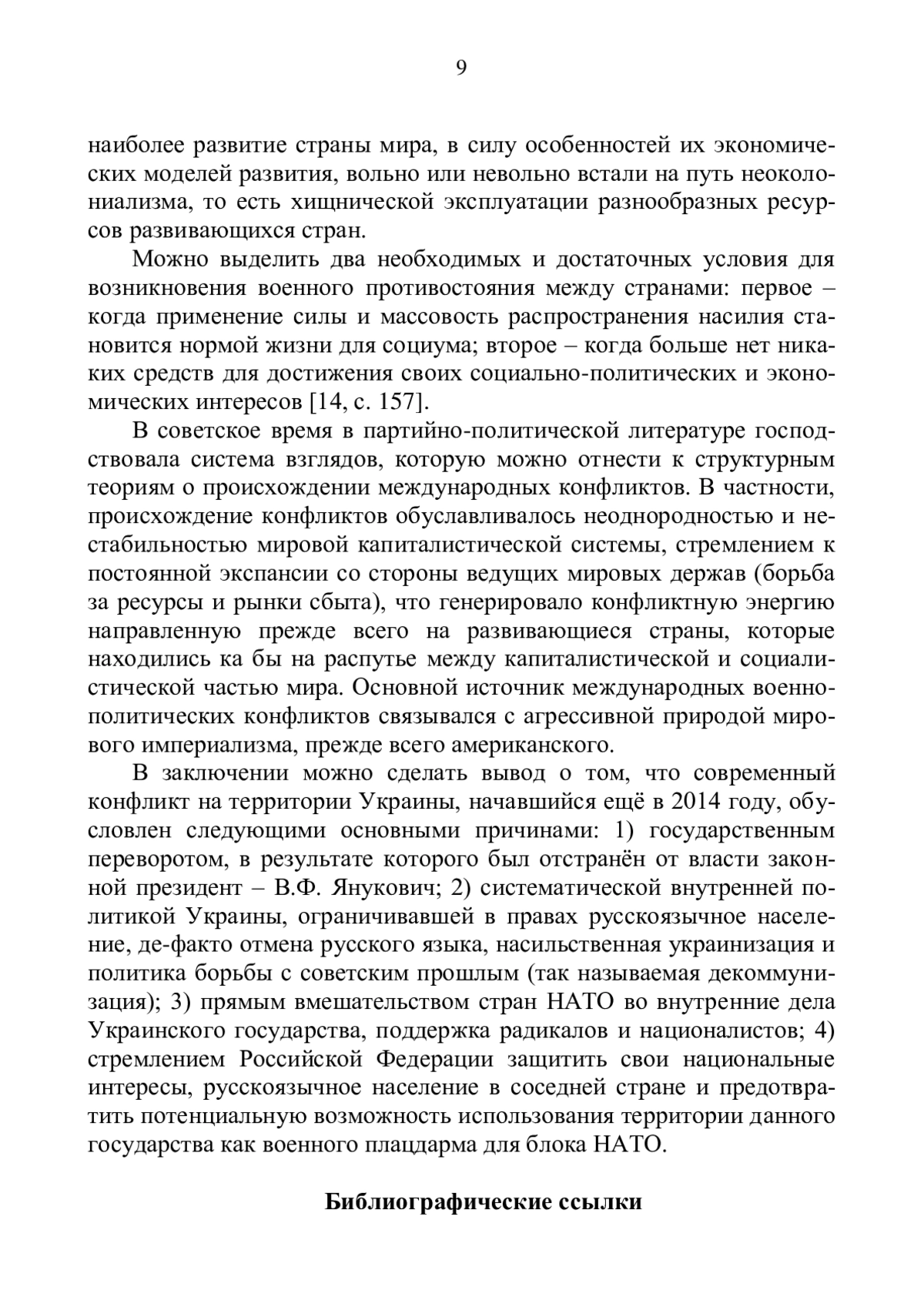 9

наиболее развитие страны мира, в силу особенностей их экономических моделей развития, вольно или невольно встали на путь неоколониализма, то есть хищнической эксплуатации разнообразных ресурсов развивающихся стран.

Можно выделить два необходимых и достаточных условия для возникновения военного противостояния между странами: первое – когда применение силы и массовость распространения насилия становится нормой жизни для социума; второе – когда больше нет никаких средств для достижения своих социально-политических и экономических интересов [14, с. 157].

В советское время в партийно-политической литературе господствовала система взглядов, которую можно отнести к структурным теориям о происхождении международных конфликтов. В частности, происхождение конфликтов обуславливалось неоднородностью и нестабильностью мировой капиталистической системы, стремлением к постоянной экспансии со стороны ведущих мировых держав (борьба за ресурсы и рынки сбыта), что генерировало конфликтную энергию направленную прежде всего на развивающиеся страны, которые находились ка бы на распутье между капиталистической и социалистической частью мира. Основной источник международных военно-политических конфликтов связывался с агрессивной природой мирового империализма, прежде всего американского.

В заключении можно сделать вывод о том, что современный конфликт на территории Украины, начавшийся ещё в 2014 году, обусловлен следующими основными причинами: 1) государственным переворотом, в результате которого был отстранён от власти законной президент – В.Ф. Янукович; 2) систематической внутренней политикой Украины, ограничивавшей в правах русскоязычное население, де-факто отмена русского языка, насильственная украинизация и политика борьбы с советским прошлым (так называемая декоммунизация); 3) прямым вмешательством стран НАТО во внутренние дела Украинского государства, поддержка радикалов и националистов; 4) стремлением Российской Федерации защитить свои национальные интересы, русскоязычное население в соседней стране и предотвратить потенциальную возможность использования территории данного государства как военного плацдарма для блока НАТО.

Библиографические ссылки